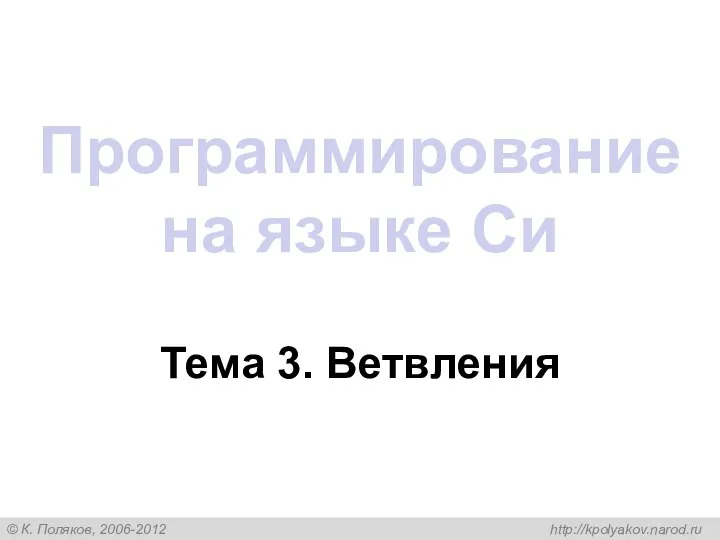 Программирование на языке Си

Тема 3. Ветвления

© К. Поляков, 2006-2012

http://kpolyakov.narod.ru